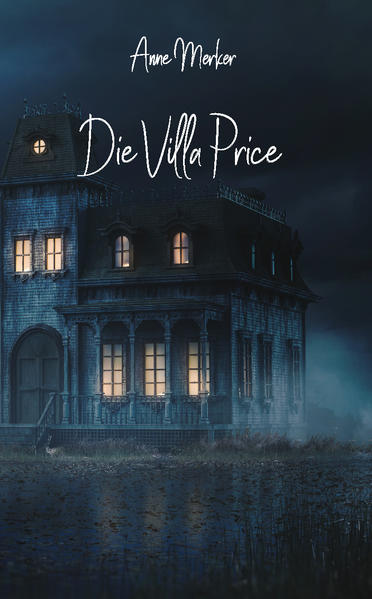 Anne Merker

Die Villa Price